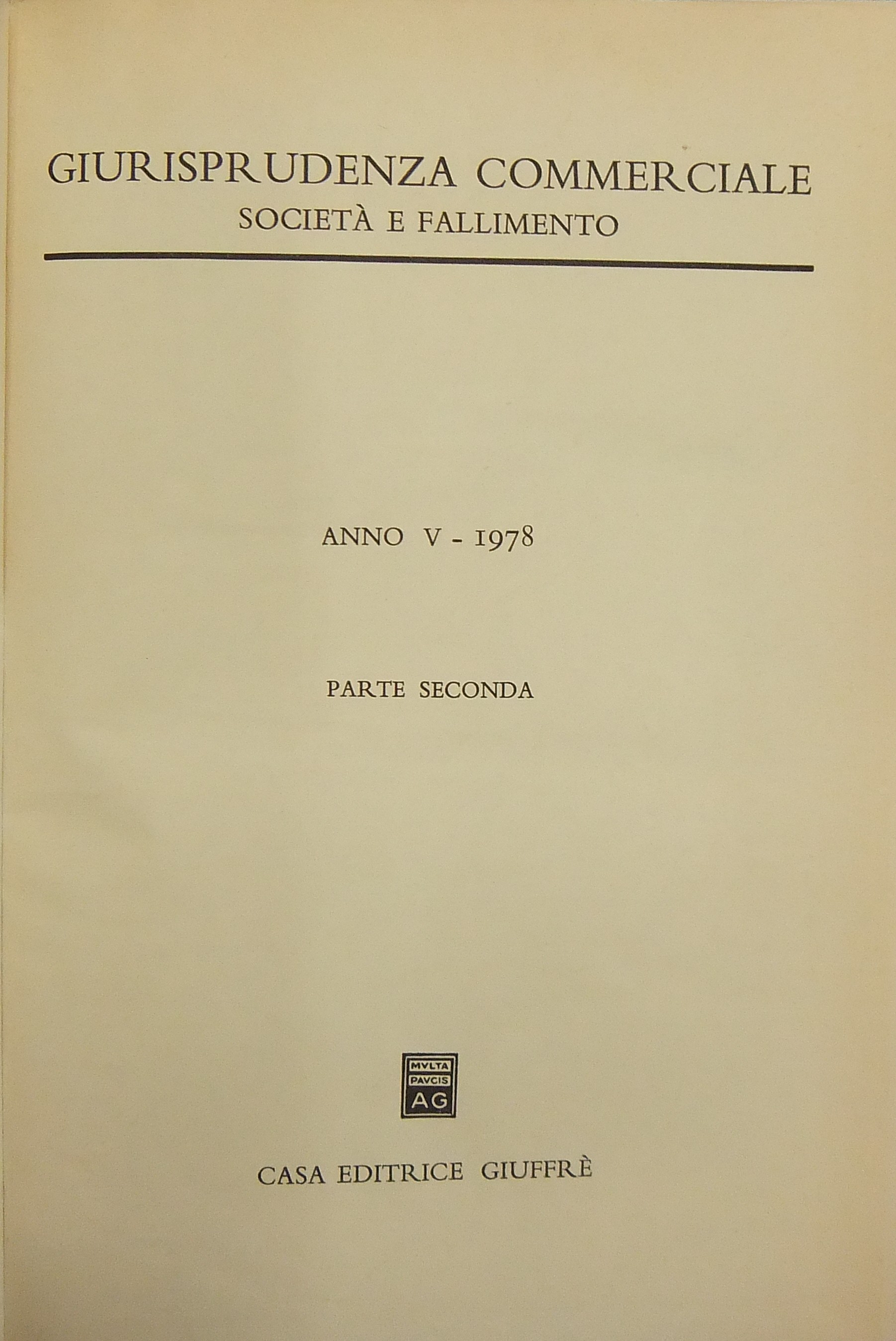 GIURISPRUDENZA COMMERCIALE
SOCIETÀ E FALLIMENTO

ANNO V - 1978

PARTE SECONDA

MVLTA
PAVCIS
AG

CASA EDITRICE GIUFFRÈ